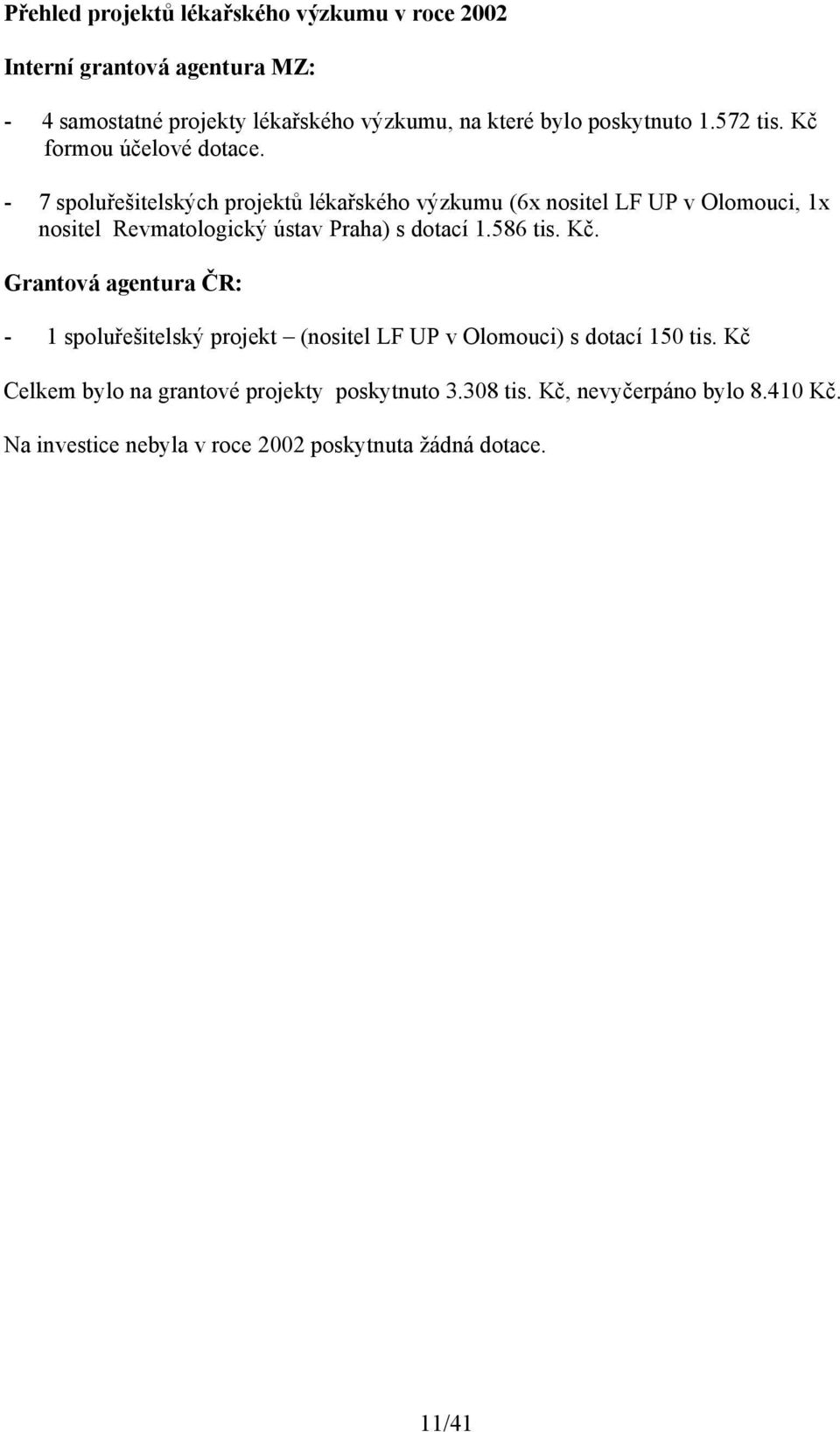 Přehled projektů lékařského výzkumu v roce 2002

Interní grantová agentura MZ:

- 4 samostatné projekty lékařského výzkumu, na které bylo poskytnuto 1.572 tis. Kč formou účelové dotace.

- 7 spoluřešitelských projektů lékařského výzkumu (6x nositel LF UP v Olomouci, 1x nositel Revmatologický ústav Praha) s dotací 1.586 tis. Kč.

Grantová agentura ČR:

- 1 spoluřešitelský projekt – (nositel LF UP v Olomouci) s dotací 150 tis. Kč

Celkem bylo na grantové projekty poskytnuto 3.308 tis. Kč, nevyčerpáno bylo 8.410 Kč.

Na investice nebyla v roce 2002 poskytnuta žádná dotace.

11/41